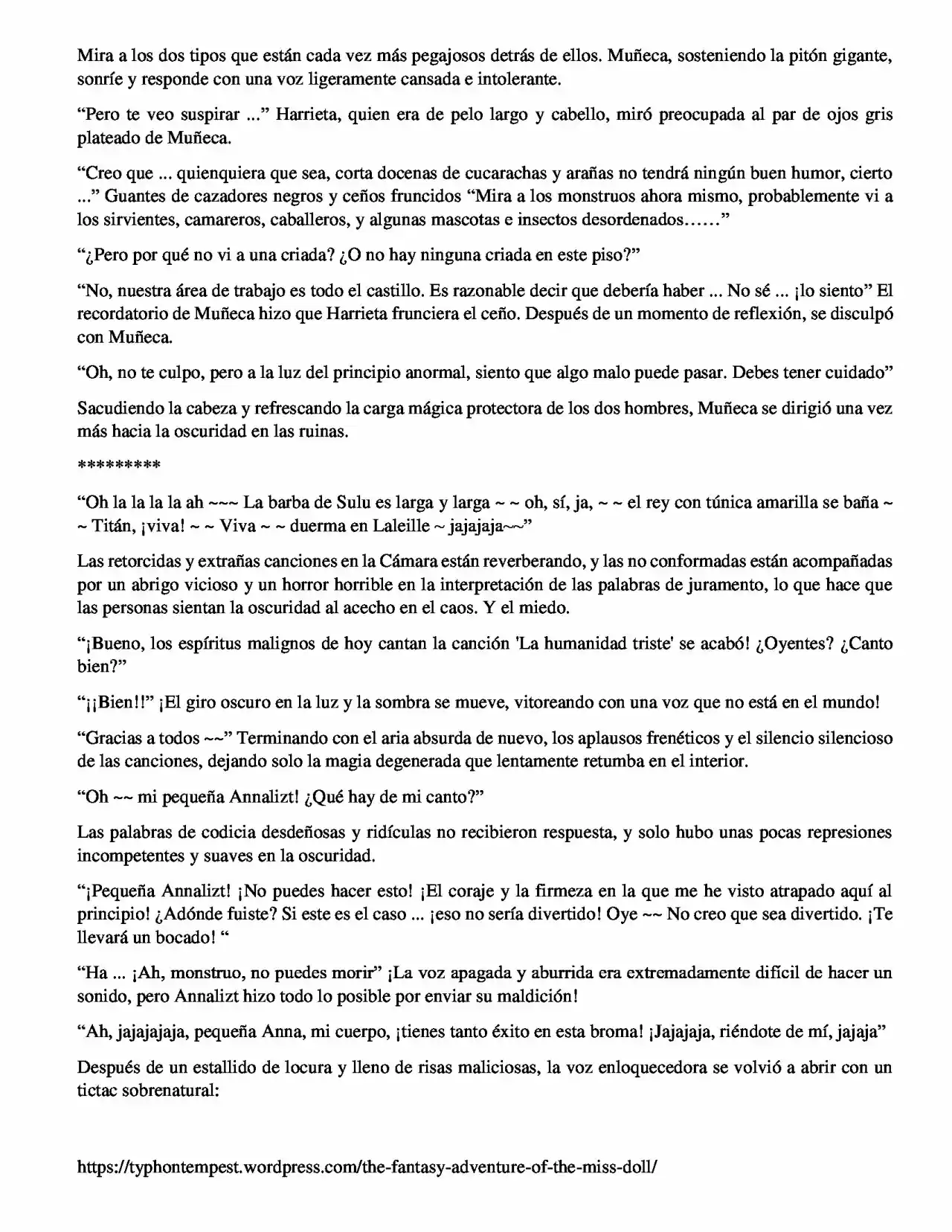 Mira a los dos tipos que están cada vez más pegajosos detrás de ellos. Muñeca, sosteniendo la pitón gigante, sonríe y responde con una voz ligeramente cansada e intolerante.

"Pero te veo suspirar ..." Harrieta, quien era de pelo largo y cabello, miró preocupada al par de ojos gris plateado de Muñeca.

"Creo que ... quienquiera que sea, corta docenas de cucarachas y arañas no tendrá ningún buen humor, cierto ..." Guantes de cazadores negros y ceños fruncidos "Mira a los monstruos ahora mismo, probablemente vi a los sirvientes, camareros, caballeros, y algunas mascotas e insectos desordenados......"

"¿Pero por qué no vi a una criada? ¿O no hay ninguna criada en este piso?"

"No, nuestra área de trabajo es todo el castillo. Es razonable decir que debería haber ... No sé ... ¡lo siento" El recordatorio de Muñeca hizo que Harrieta frunciera el ceño. Después de un momento de reflexión, se disculpó con Muñeca.

"Oh, no te culpo, pero a la luz del principio anormal, siento que algo malo puede pasar. Debes tener cuidado"

Sacudiendo la cabeza y refrescando la carga mágica protectora de los dos hombres, Muñeca se dirigió una vez más hacia la oscuridad en las ruinas.

*********

"Oh la la la la ah ~~~ La barba de Sulu es larga y larga ~ ~ oh, sí, ja, ~ ~ el rey con túnica amarilla se baña ~ ~ Titán, ¡viva! ~ ~ Viva ~ ~ duerma en Laleille ~ jajajaja~~"

Las retorcidas y extrañas canciones en la Cámara están reverberando, y las no conformadas están acompañadas por un abrigo vicioso y un horror horrible en la interpretación de las palabras de juramento, lo que hace que las personas sientan la oscuridad al acecho en el caos. Y el miedo.

"¡Bueno, los espíritus malignos de hoy cantan la canción 'La humanidad triste' se acabó! ¿Oyentes? ¿Canto bien?"

"¡¡Bien!!" ¡El giro oscuro en la luz y la sombra se mueve, vitoreando con una voz que no está en el mundo!

"Gracias a todos ~~" Terminando con el aria absurda de nuevo, los aplausos frenéticos y el silencio silencioso de las canciones, dejando solo la magia degenerada que lentamente retumba en el interior.

"Oh ~~ mi pequeña Annalizt! ¿Qué hay de mi canto?"

Las palabras de codicia desdeñosas y ridículas no recibieron respuesta, y solo hubo unas pocas represiones incompetentes y suaves en la oscuridad.

"¡Pequeña Annalizt! ¡No puedes hacer esto! ¡El coraje y la firmeza en la que me he visto atrapado aquí al principio! ¿Adónde fuiste? Si este es el caso ... ¡eso no sería divertido! Oye ~~ No creo que sea divertido. ¡Te llevará un bocado! "

"Ha ... ¡Ah, monstruo, no puedes morir" ¡La voz apagada y aburrida era extremadamente difícil de hacer un sonido, pero Annalizt hizo todo lo posible por enviar su maldición!

"Ah, jajajajaja, pequeña Anna, mi cuerpo, ¡tienes tanto éxito en esta broma! ¡Jajajaja, riéndote de mí, jajaja"

Después de un estallido de locura y lleno de risas maliciosas, la voz enloquecedora se volvió a abrir con un tictac sobrenatural:

https://typhontempest.wordpress.com/the-fantasy-adventure-of-the-miss-doll/